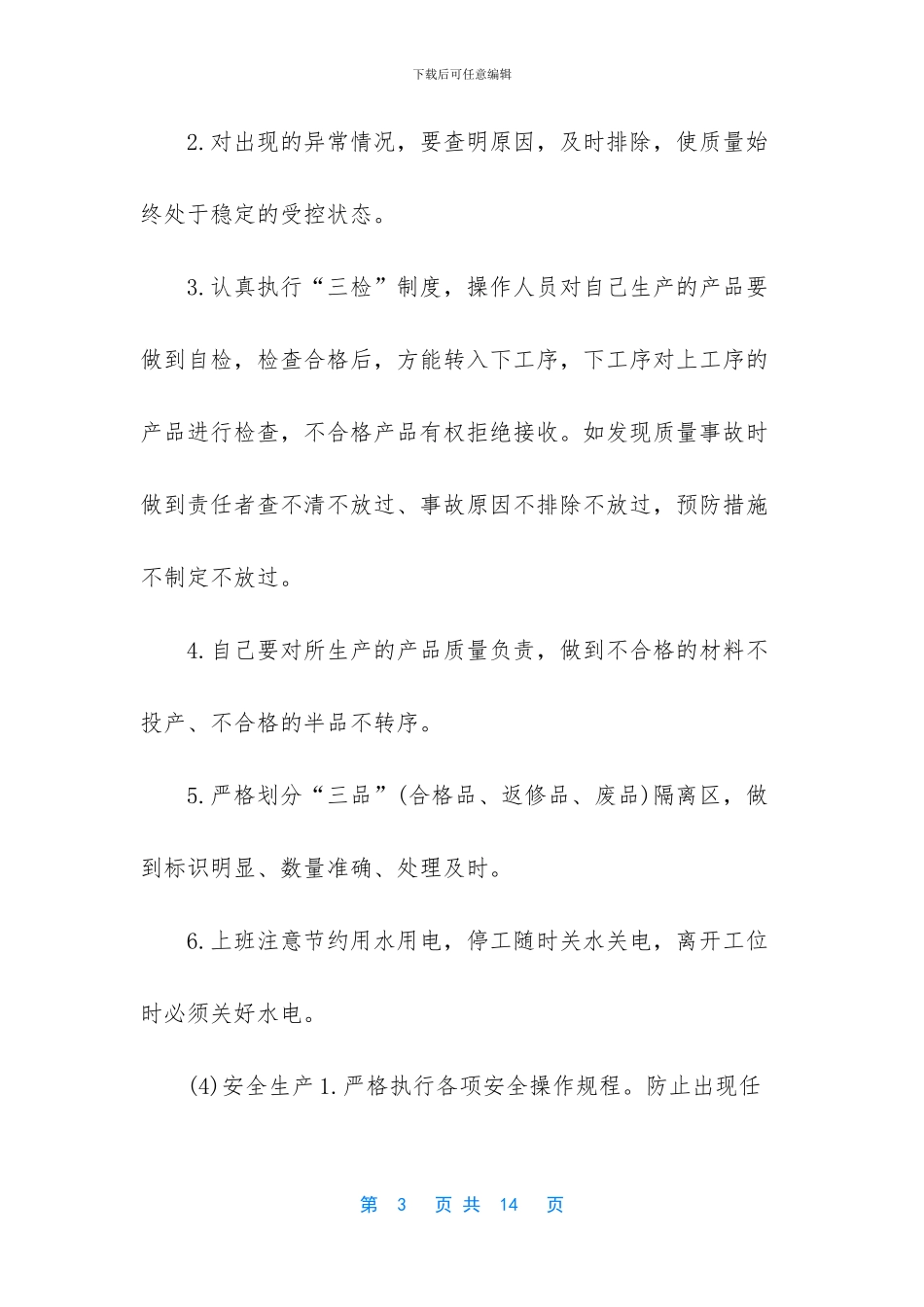 下载后可任意编辑

2.对出现的异常情况，要查明原因，及时排除，使质量始终处于稳定的受控状态。

3.认真执行“三检”制度，操作人员对自己生产的产品要做到自检，检查合格后，方能转入下工序，下工序对上工序的产品进行检查，不合格产品有权拒绝接收。如发现质量事故时做到责任者查不清不放过、事故原因不排除不放过，预防措施不制定不放过。

4.自己要对所生产的产品质量负责，做到不合格的材料不投产、不合格的半品不转序。

5.严格划分“三品”(合格品、返修品、废品)隔离区，做到标识明显、数量准确、处理及时。

6.上班注意节约用水用电，停工随时关水关电，离开工位时必须关好水电。

(4)安全生产 1.严格执行各项安全操作规程。防止出现任

第 3 页 共 14 页